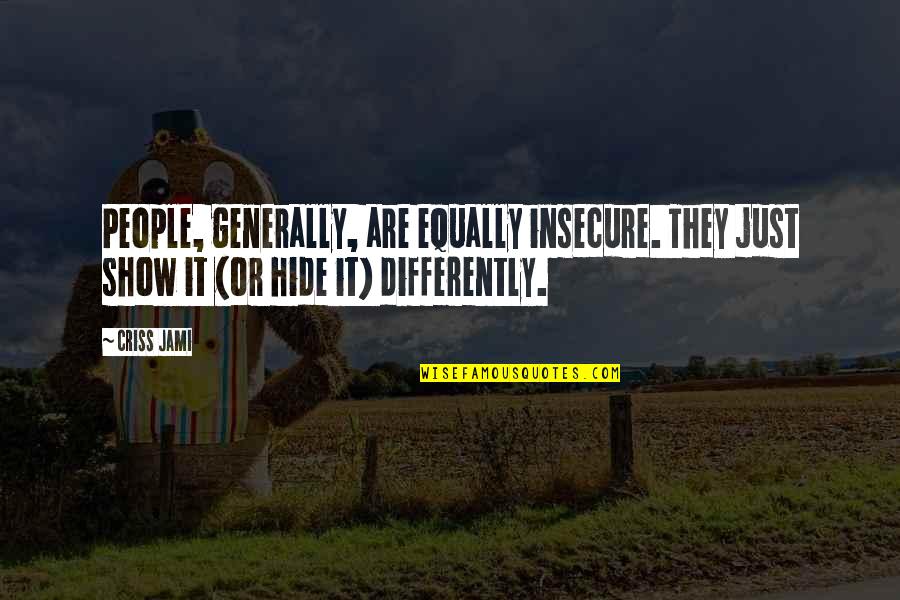 PEOPLE, GENERALLY, ARE EQUALLY INSECURE. THEY JUST SHOW IT (OR HIDE IT) DIFFERENTLY.

~ CRISS JAMI

WISEFAMOUSQUOTES.COM